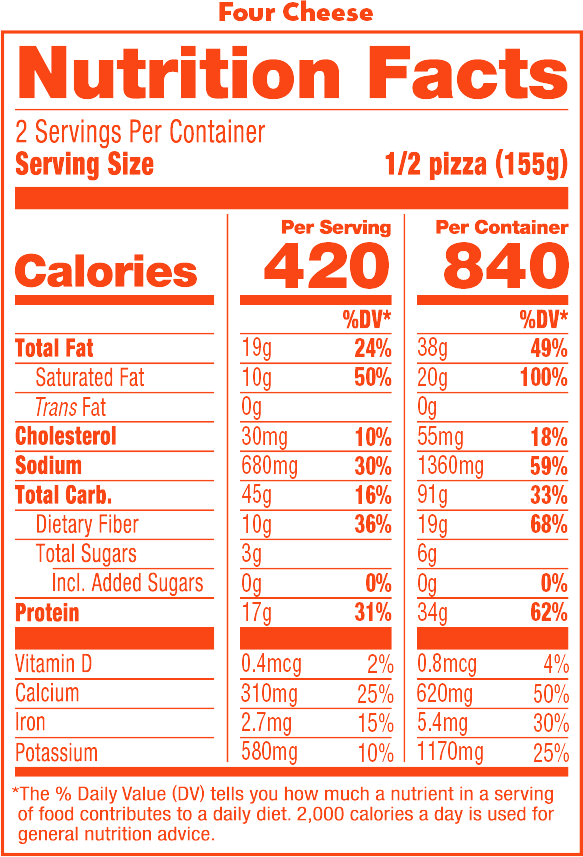 Four Cheese

Nutrition Facts

2 Servings Per Container
Serving Size 1/2 pizza (155g)

| | Per Serving | | Per Container | |
|---|---|---|---|---|
| Calories | 420 | | 840 | |
| | | %DV* | | %DV* |
| Total Fat | 19g | 24% | 38g | 49% |
| Saturated Fat | 10g | 50% | 20g | 100% |
| Trans Fat | 0g | | 0g | |
| Cholesterol | 30mg | 10% | 55mg | 18% |
| Sodium | 680mg | 30% | 1360mg | 59% |
| Total Carb. | 45g | 16% | 91g | 33% |
| Dietary Fiber | 10g | 36% | 19g | 68% |
| Total Sugars | 3g | | 6g | |
| Incl. Added Sugars | 0g | 0% | 0g | 0% |
| Protein | 17g | 31% | 34g | 62% |
| Vitamin D | 0.4mcg | 2% | 0.8mcg | 4% |
| Calcium | 310mg | 25% | 620mg | 50% |
| Iron | 2.7mg | 15% | 5.4mg | 30% |
| Potassium | 580mg | 10% | 1170mg | 25% |

*The % Daily Value (DV) tells you how much a nutrient in a serving of food contributes to a daily diet. 2,000 calories a day is used for general nutrition advice.